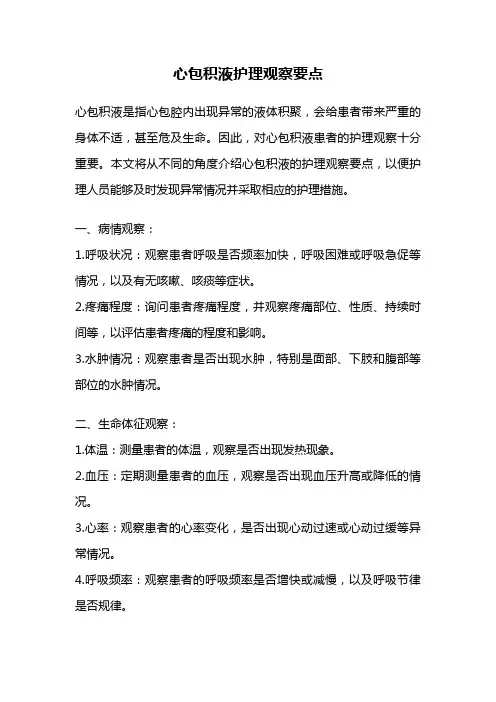 心包积液护理观察要点

心包积液是指心包腔内出现异常的液体积聚，会给患者带来严重的身体不适，甚至危及生命。因此，对心包积液患者的护理观察十分重要。本文将从不同的角度介绍心包积液的护理观察要点，以便护理人员能够及时发现异常情况并采取相应的护理措施。

一、病情观察：

1.呼吸状况：观察患者呼吸是否频率加快，呼吸困难或呼吸急促等情况，以及有无咳嗽、咳痰等症状。

2.疼痛程度：询问患者疼痛程度，并观察疼痛部位、性质、持续时间等，以评估患者疼痛的程度和影响。

3.水肿情况：观察患者是否出现水肿，特别是面部、下肢和腹部等部位的水肿情况。

二、生命体征观察：

1.体温：测量患者的体温，观察是否出现发热现象。

2.血压：定期测量患者的血压，观察是否出现血压升高或降低的情况。

3.心率：观察患者的心率变化，是否出现心动过速或心动过缓等异常情况。

4.呼吸频率：观察患者的呼吸频率是否增快或减慢，以及呼吸节律是否规律。